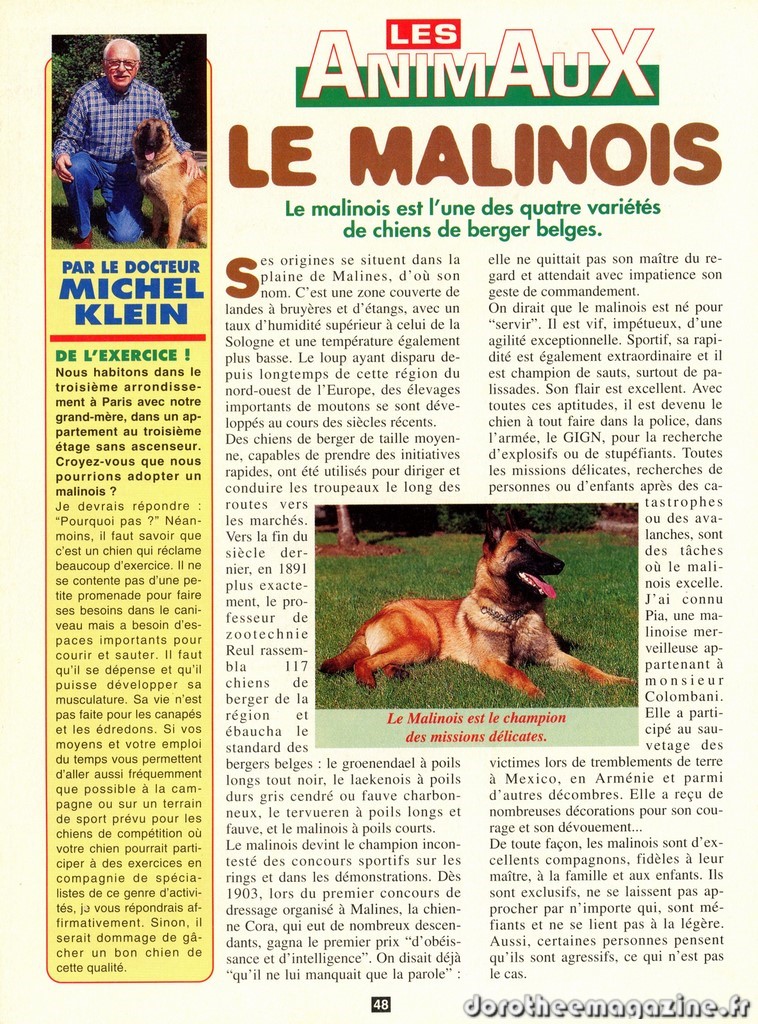 LES ANIMAUX

LE MALINOIS

Le malinois est l'une des quatre variétés de chiens de berger belges.

PAR LE DOCTEUR MICHEL KLEIN

DE L'EXERCICE !
Nous habitons dans le troisième arrondissement à Paris avec notre grand-mère, dans un appartement au troisième étage sans ascenseur. Croyez-vous que nous pourrions adopter un malinois ?
Je devrais répondre : "Pourquoi pas ?" Néanmoins, il faut savoir que c'est un chien qui réclame beaucoup d'exercice. Il ne se contente pas d'une petite promenade pour faire ses besoins dans le caniveau mais a besoin d'espaces importants pour courir et sauter. Il faut qu'il se dépense et qu'il puisse développer sa musculature. Sa vie n'est pas faite pour les canapés et les édredons. Si vos moyens et votre emploi du temps vous permettent d'aller aussi fréquemment que possible à la campagne ou sur un terrain de sport prévu pour les chiens de compétition où votre chien pourrait participer à des exercices en compagnie de spécialistes de ce genre d'activités, je vous répondrais affirmativement. Sinon, il serait dommage de gâcher un bon chien de cette qualité.

Ses origines se situent dans la plaine de Malines, d'où son nom. C'est une zone couverte de landes à bruyères et d'étangs, avec un taux d'humidité supérieur à celui de la Sologne et une température également plus basse. Le loup ayant disparu depuis longtemps de cette région du nord-ouest de l'Europe, des élevages importants de moutons se sont développés au cours des siècles récents.
Des chiens de berger de taille moyenne, capables de prendre des initiatives rapides, ont été utilisés pour diriger et conduire les troupeaux le long des routes vers les marchés. Vers la fin du siècle dernier, en 1891 plus exactement, le professeur de zootechnie Reul rassembla 117 chiens de berger de la région et ébaucha le standard des bergers belges : le groenendael à poils longs tout noir, le laekenois à poils durs gris cendré ou fauve charbonneux, le tervueren à poils longs et fauve, et le malinois à poils courts.
Le malinois devint le champion incontesté des concours sportifs sur les rings et dans les démonstrations. Dès 1903, lors du premier concours de dressage organisé à Malines, la chienne Cora, qui eut de nombreux descendants, gagna le premier prix "d'obéissance et d'intelligence". On disait déjà "qu'il ne lui manquait que la parole" : elle ne quittait pas son maître du regard et attendait avec impatience son geste de commandement.
On dirait que le malinois est né pour "servir". Il est vif, impétueux, d'une agilité exceptionnelle. Sportif, sa rapidité est également extraordinaire et il est champion de sauts, surtout de palissades. Son flair est excellent. Avec toutes ces aptitudes, il est devenu le chien à tout faire dans la police, dans l'armée, le GIGN, pour la recherche d'explosifs ou de stupéfiants. Toutes les missions délicates, recherches de personnes ou d'enfants après des catastrophes ou des avalanches, sont des tâches où le malinois excelle. J'ai connu Pia, une malinoise merveilleuse appartenant à monsieur Colombani. Elle a participé au sauvetage des victimes lors de tremblements de terre à Mexico, en Arménie et parmi d'autres décombres. Elle a reçu de nombreuses décorations pour son courage et son dévouement...
De toute façon, les malinois sont d'excellents compagnons, fidèles à leur maître, à la famille et aux enfants. Ils sont exclusifs, ne se laissent pas approcher par n'importe qui, sont méfiants et ne se lient pas à la légère. Aussi, certaines personnes pensent qu'ils sont agressifs, ce qui n'est pas le cas.

Le Malinois est le champion des missions délicates.

48

dorotheemagazine.fr